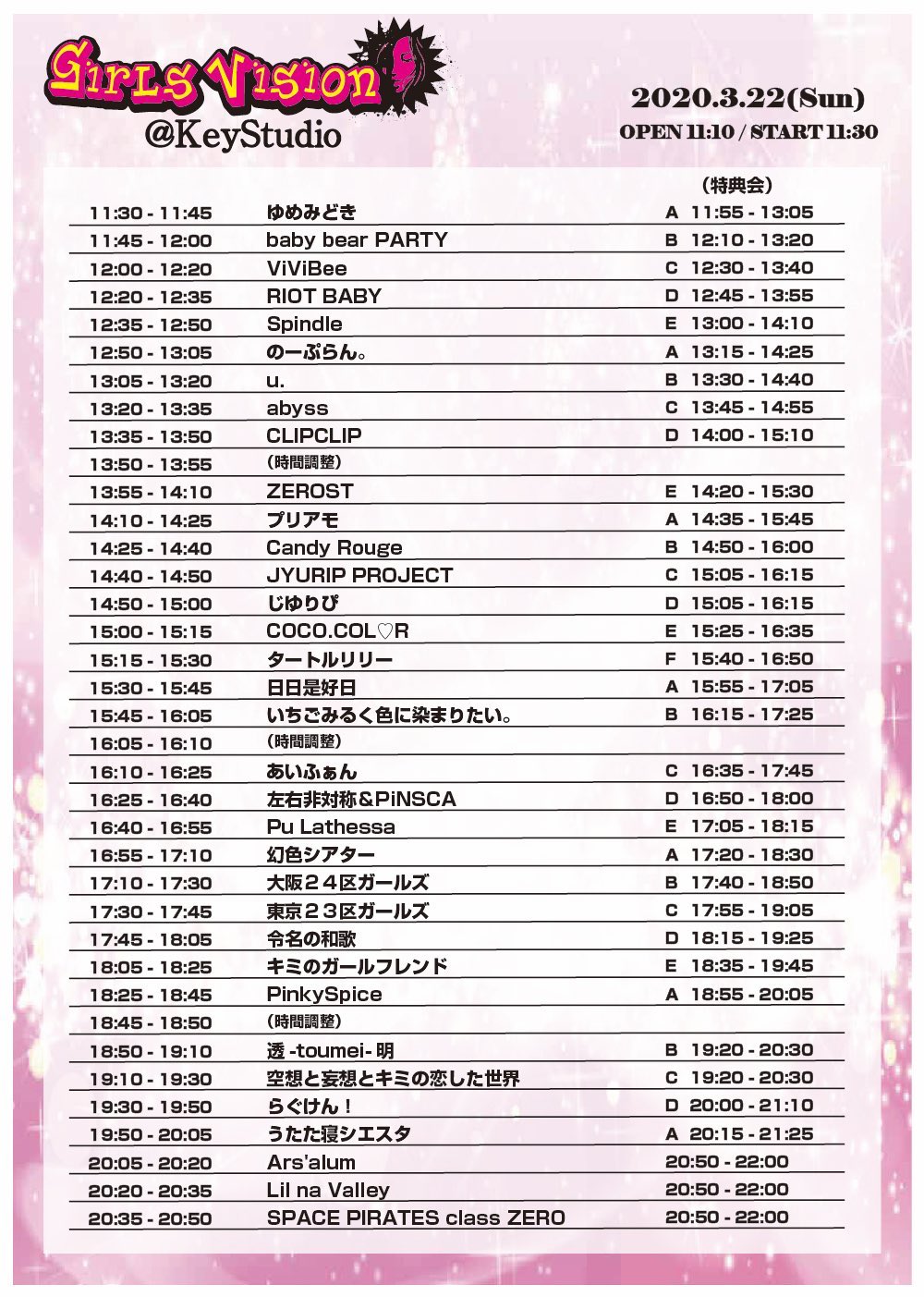 Girls Vision
@KeyStudio

2020.3.22(Sun)
OPEN 11:10 / START 11:30

| | | （特典会） |
|---|---|---|
| 11:30 - 11:45 | ゆめみどき | A 11:55 - 13:05 |
| 11:45 - 12:00 | baby bear PARTY | B 12:10 - 13:20 |
| 12:00 - 12:20 | ViViBee | C 12:30 - 13:40 |
| 12:20 - 12:35 | RIOT BABY | D 12:45 - 13:55 |
| 12:35 - 12:50 | Spindle | E 13:00 - 14:10 |
| 12:50 - 13:05 | のーぷらん。 | A 13:15 - 14:25 |
| 13:05 - 13:20 | u. | B 13:30 - 14:40 |
| 13:20 - 13:35 | abyss | C 13:45 - 14:55 |
| 13:35 - 13:50 | CLIPCLIP | D 14:00 - 15:10 |
| 13:50 - 13:55 | （時間調整） | |
| 13:55 - 14:10 | ZEROST | E 14:20 - 15:30 |
| 14:10 - 14:25 | プリアモ | A 14:35 - 15:45 |
| 14:25 - 14:40 | Candy Rouge | B 14:50 - 16:00 |
| 14:40 - 14:50 | JYURIP PROJECT | C 15:05 - 16:15 |
| 14:50 - 15:00 | じゆりぴ | D 15:05 - 16:15 |
| 15:00 - 15:15 | COCO.COL♡R | E 15:25 - 16:35 |
| 15:15 - 15:30 | タートルリリー | F 15:40 - 16:50 |
| 15:30 - 15:45 | 日日是好日 | A 15:55 - 17:05 |
| 15:45 - 16:05 | いちごみるく色に染まりたい。 | B 16:15 - 17:25 |
| 16:05 - 16:10 | （時間調整） | |
| 16:10 - 16:25 | あいふぁん | C 16:35 - 17:45 |
| 16:25 - 16:40 | 左右非対称＆PiNSCA | D 16:50 - 18:00 |
| 16:40 - 16:55 | Pu Lathessa | E 17:05 - 18:15 |
| 16:55 - 17:10 | 幻色シアター | A 17:20 - 18:30 |
| 17:10 - 17:30 | 大阪２４区ガールズ | B 17:40 - 18:50 |
| 17:30 - 17:45 | 東京２３区ガールズ | C 17:55 - 19:05 |
| 17:45 - 18:05 | 令名の和歌 | D 18:15 - 19:25 |
| 18:05 - 18:25 | キミのガールフレンド | E 18:35 - 19:45 |
| 18:25 - 18:45 | PinkySpice | A 18:55 - 20:05 |
| 18:45 - 18:50 | （時間調整） | |
| 18:50 - 19:10 | 透 -toumei- 明 | B 19:20 - 20:30 |
| 19:10 - 19:30 | 空想と妄想とキミの恋した世界 | C 19:20 - 20:30 |
| 19:30 - 19:50 | らぐけん！ | D 20:00 - 21:10 |
| 19:50 - 20:05 | うたた寝シエスタ | A 20:15 - 21:25 |
| 20:05 - 20:20 | Ars'alum | 20:50 - 22:00 |
| 20:20 - 20:35 | Lil na Valley | 20:50 - 22:00 |
| 20:35 - 20:50 | SPACE PIRATES class ZERO | 20:50 - 22:00 |